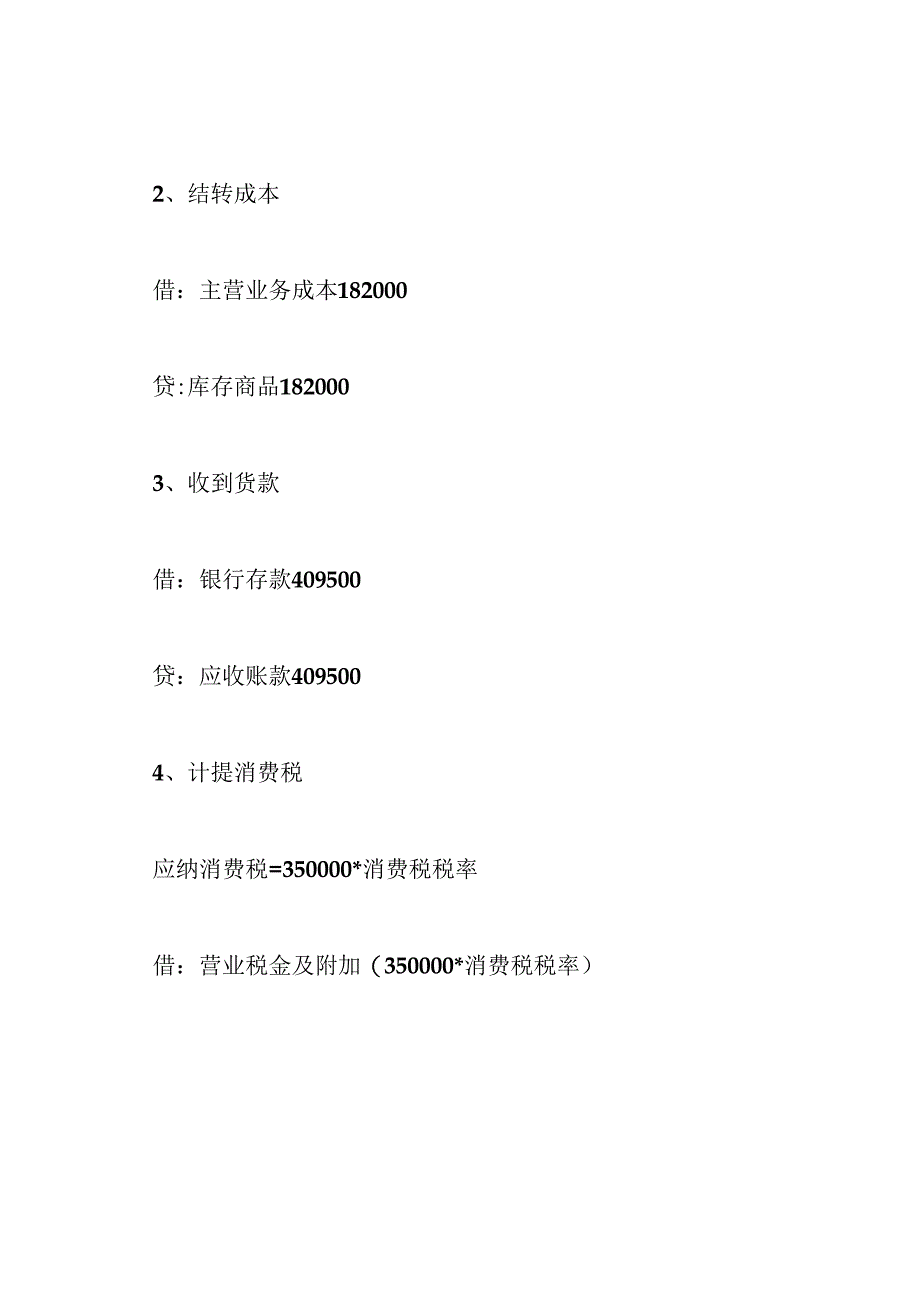 2、结转成本

借：主营业务成本182000

贷:库存商品182000

3、收到货款

借：银行存款409500

贷：应收账款409500

4、计提消费税

应纳消费税=350000*消费税税率

借：营业税金及附加（350000*消费税税率）